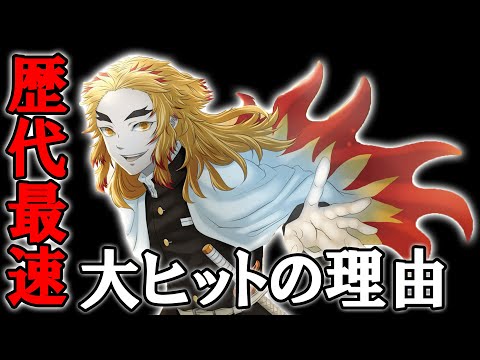 歴代最速
大ヒットの理由